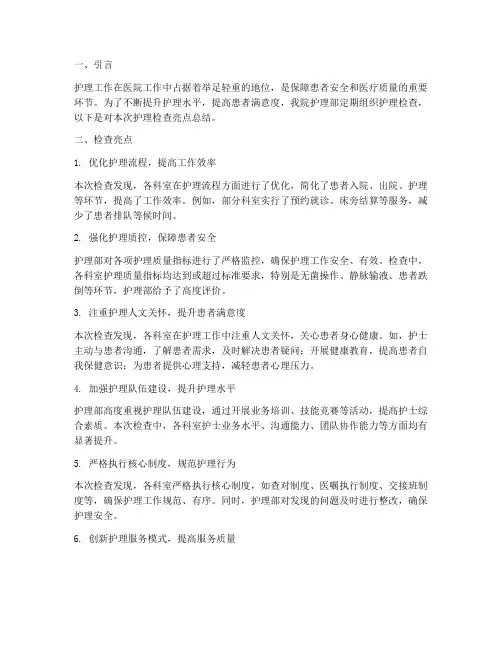 一、引言

护理工作在医院工作中占据着举足轻重的地位，是保障患者安全和医疗质量的重要环节。为了不断提升护理水平，提高患者满意度，我院护理部定期组织护理检查，以下是对本次护理检查亮点总结。

二、检查亮点

1. 优化护理流程，提高工作效率

本次检查发现，各科室在护理流程方面进行了优化，简化了患者入院、出院、护理等环节，提高了工作效率。例如，部分科室实行了预约就诊、床旁结算等服务，减少了患者排队等候时间。

2. 强化护理质控，保障患者安全

护理部对各项护理质量指标进行了严格监控，确保护理工作安全、有效。检查中，各科室护理质量指标均达到或超过标准要求，特别是无菌操作、静脉输液、患者跌倒等环节，护理部给予了高度评价。

3. 注重护理人文关怀，提升患者满意度

本次检查发现，各科室在护理工作中注重人文关怀，关心患者身心健康。如，护士主动与患者沟通，了解患者需求，及时解决患者疑问；开展健康教育，提高患者自我保健意识；为患者提供心理支持，减轻患者心理压力。

4. 加强护理队伍建设，提升护理水平

护理部高度重视护理队伍建设，通过开展业务培训、技能竞赛等活动，提高护士综合素质。本次检查中，各科室护士业务水平、沟通能力、团队协作能力等方面均有显著提升。

5. 严格执行核心制度，规范护理行为

本次检查发现，各科室严格执行核心制度，如查对制度、医嘱执行制度、交接班制度等，确保护理工作规范、有序。同时，护理部对发现的问题及时进行整改，确保护理安全。

6. 创新护理服务模式，提高服务质量